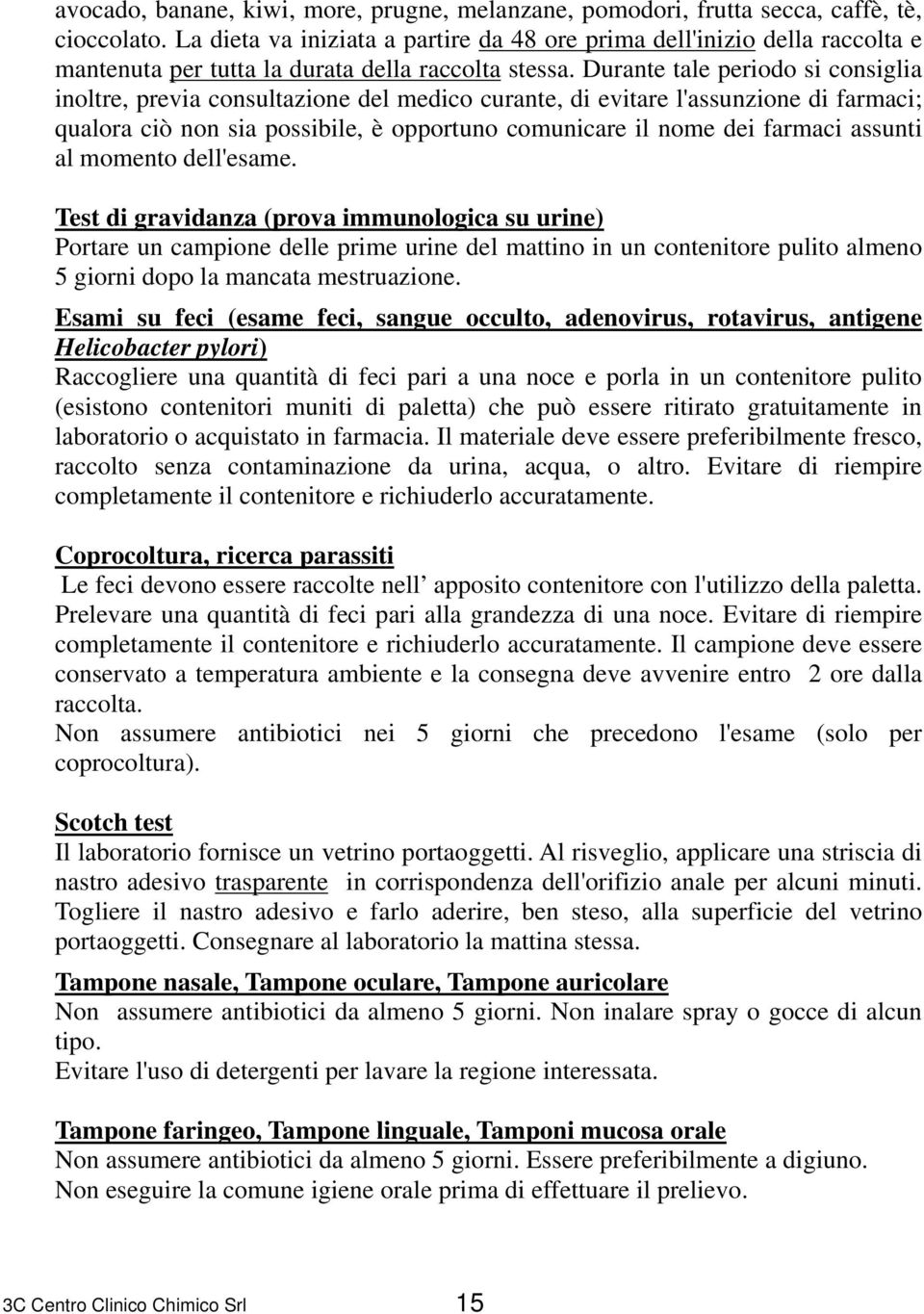 avocado, banane, kiwi, more, prugne, melanzane, pomodori, frutta secca, caffè, tè, cioccolato. La dieta va iniziata a partire da 48 ore prima dell'inizio della raccolta e mantenuta per tutta la durata della raccolta stessa. Durante tale periodo si consiglia inoltre, previa consultazione del medico curante, di evitare l'assunzione di farmaci; qualora ciò non sia possibile, è opportuno comunicare il nome dei farmaci assunti al momento dell'esame.

Test di gravidanza (prova immunologica su urine)
Portare un campione delle prime urine del mattino in un contenitore pulito almeno 5 giorni dopo la mancata mestruazione.

Esami su feci (esame feci, sangue occulto, adenovirus, rotavirus, antigene Helicobacter pylori)
Raccogliere una quantità di feci pari a una noce e porla in un contenitore pulito (esistono contenitori muniti di paletta) che può essere ritirato gratuitamente in laboratorio o acquistato in farmacia. Il materiale deve essere preferibilmente fresco, raccolto senza contaminazione da urina, acqua, o altro. Evitare di riempire completamente il contenitore e richiuderlo accuratamente.

Coprocoltura, ricerca parassiti
Le feci devono essere raccolte nell apposito contenitore con l'utilizzo della paletta. Prelevare una quantità di feci pari alla grandezza di una noce. Evitare di riempire completamente il contenitore e richiuderlo accuratamente. Il campione deve essere conservato a temperatura ambiente e la consegna deve avvenire entro 2 ore dalla raccolta.
Non assumere antibiotici nei 5 giorni che precedono l'esame (solo per coprocoltura).

Scotch test
Il laboratorio fornisce un vetrino portaoggetti. Al risveglio, applicare una striscia di nastro adesivo trasparente in corrispondenza dell'orifizio anale per alcuni minuti. Togliere il nastro adesivo e farlo aderire, ben steso, alla superficie del vetrino portaoggetti. Consegnare al laboratorio la mattina stessa.

Tampone nasale, Tampone oculare, Tampone auricolare
Non assumere antibiotici da almeno 5 giorni. Non inalare spray o gocce di alcun tipo.
Evitare l'uso di detergenti per lavare la regione interessata.

Tampone faringeo, Tampone linguale, Tamponi mucosa orale
Non assumere antibiotici da almeno 5 giorni. Essere preferibilmente a digiuno.
Non eseguire la comune igiene orale prima di effettuare il prelievo.

3C Centro Clinico Chimico Srl 15